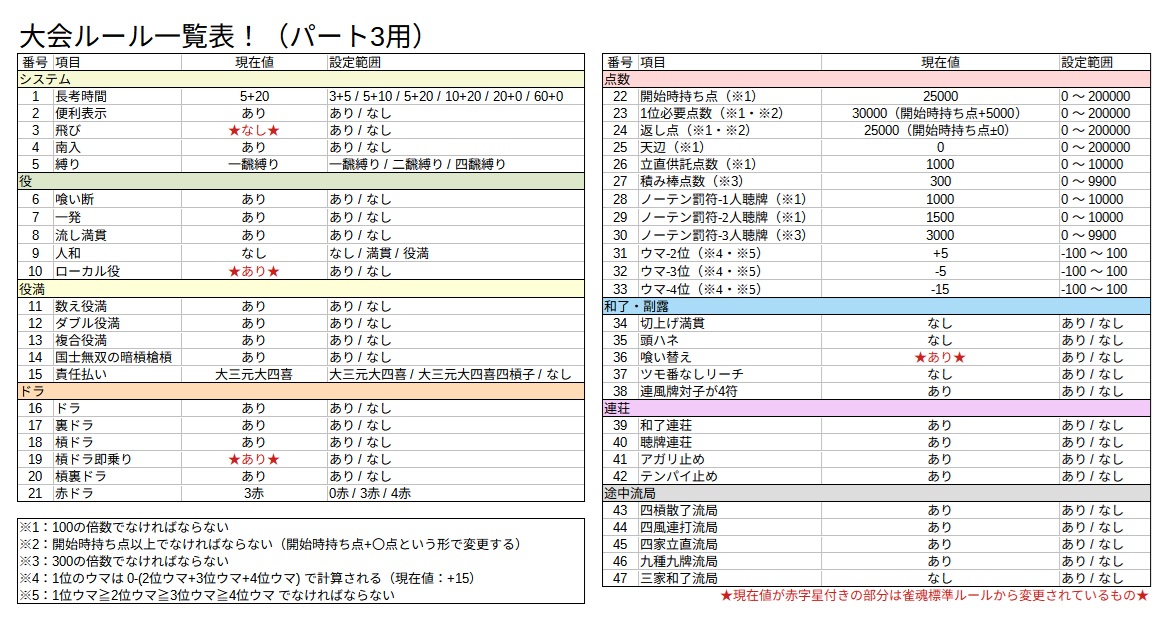 大会ルール一覧表！（パート3用）

| 番号 | 項目 | 現在値 | 設定範囲 |
|---|---|---|---|
| システム | | | |
| 1 | 長考時間 | 5+20 | 3+5 / 5+10 / 5+20 / 10+20 / 20+0 / 60+0 |
| 2 | 便利表示 | あり | あり / なし |
| 3 | 飛び | ★なし★ | あり / なし |
| 4 | 南入 | あり | あり / なし |
| 5 | 縛り | 一飜縛り | 一飜縛り / 二飜縛り / 四飜縛り |
| 役 | | | |
| 6 | 喰い断 | あり | あり / なし |
| 7 | 一発 | あり | あり / なし |
| 8 | 流し満貫 | あり | あり / なし |
| 9 | 人和 | なし | なし / 満貫 / 役満 |
| 10 | ローカル役 | ★あり★ | あり / なし |
| 役満 | | | |
| 11 | 数え役満 | あり | あり / なし |
| 12 | ダブル役満 | あり | あり / なし |
| 13 | 複合役満 | あり | あり / なし |
| 14 | 国士無双の暗槓槍槓 | あり | あり / なし |
| 15 | 責任払い | 大三元大四喜 | 大三元大四喜 / 大三元大四喜四槓子 / なし |
| ドラ | | | |
| 16 | ドラ | あり | あり / なし |
| 17 | 裏ドラ | あり | あり / なし |
| 18 | 槓ドラ | あり | あり / なし |
| 19 | 槓ドラ即乗り | ★あり★ | あり / なし |
| 20 | 槓裏ドラ | あり | あり / なし |
| 21 | 赤ドラ | 3赤 | 0赤 / 3赤 / 4赤 |

※1：100の倍数でなければならない
※2：開始時持ち点以上でなければならない（開始時持ち点+〇点という形で変更する）
※3：300の倍数でなければならない
※4：1位のウマは 0-(2位ウマ+3位ウマ+4位ウマ) で計算される（現在値：+15）
※5：1位ウマ≧2位ウマ≧3位ウマ≧4位ウマ でなければならない

| 番号 | 項目 | 現在値 | 設定範囲 |
|---|---|---|---|
| 点数 | | | |
| 22 | 開始時持ち点（※1） | 25000 | 0 ～ 200000 |
| 23 | 1位必要点数（※1・※2） | 30000（開始時持ち点+5000） | 0 ～ 200000 |
| 24 | 返し点（※1・※2） | 25000（開始時持ち点±0） | 0 ～ 200000 |
| 25 | 天辺（※1） | 0 | 0 ～ 200000 |
| 26 | 立直供託点数（※1） | 1000 | 0 ～ 10000 |
| 27 | 積み棒点数（※3） | 300 | 0 ～ 9900 |
| 28 | ノーテン罰符-1人聴牌（※1） | 1000 | 0 ～ 10000 |
| 29 | ノーテン罰符-2人聴牌（※1） | 1500 | 0 ～ 10000 |
| 30 | ノーテン罰符-3人聴牌（※3） | 3000 | 0 ～ 9900 |
| 31 | ウマ-2位（※4・※5） | +5 | -100 ～ 100 |
| 32 | ウマ-3位（※4・※5） | -5 | -100 ～ 100 |
| 33 | ウマ-4位（※4・※5） | -15 | -100 ～ 100 |
| 和了・副露 | | | |
| 34 | 切上げ満貫 | なし | あり / なし |
| 35 | 頭ハネ | なし | あり / なし |
| 36 | 喰い替え | ★あり★ | あり / なし |
| 37 | ツモ番なしリーチ | なし | あり / なし |
| 38 | 連風牌対子が4符 | あり | あり / なし |
| 連荘 | | | |
| 39 | 和了連荘 | あり | あり / なし |
| 40 | 聴牌連荘 | あり | あり / なし |
| 41 | アガリ止め | あり | あり / なし |
| 42 | テンパイ止め | あり | あり / なし |
| 途中流局 | | | |
| 43 | 四槓散了流局 | あり | あり / なし |
| 44 | 四風連打流局 | あり | あり / なし |
| 45 | 四家立直流局 | あり | あり / なし |
| 46 | 九種九牌流局 | あり | あり / なし |
| 47 | 三家和了流局 | なし | あり / なし |

★現在値が赤字星付きの部分は雀魂標準ルールから変更されているもの★